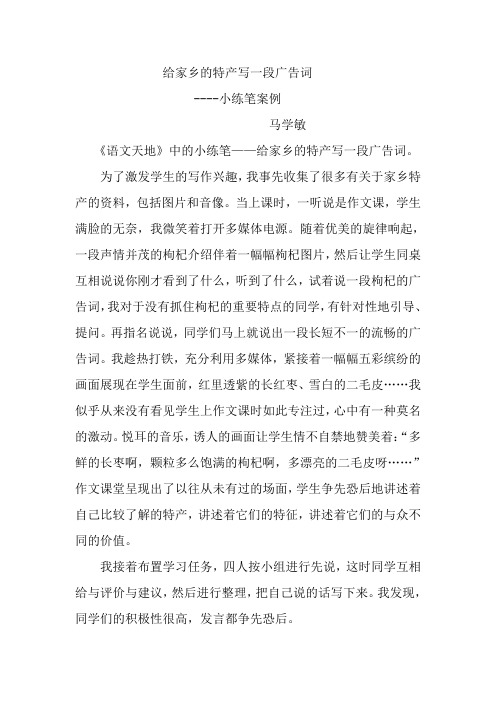 给家乡的特产写一段广告词

----小练笔案例

马学敏

《语文天地》中的小练笔——给家乡的特产写一段广告词。

为了激发学生的写作兴趣，我事先收集了很多有关于家乡特产的资料，包括图片和音像。当上课时，一听说是作文课，学生满脸的无奈，我微笑着打开多媒体电源。随着优美的旋律响起，一段声情并茂的枸杞介绍伴着一幅幅枸杞图片，然后让学生同桌互相说说你刚才看到了什么，听到了什么，试着说一段枸杞的广告词，我对于没有抓住枸杞的重要特点的同学，有针对性地引导、提问。再指名说说，同学们马上就说出一段长短不一的流畅的广告词。我趁热打铁，充分利用多媒体，紧接着一幅幅五彩缤纷的画面展现在学生面前，红里透紫的长红枣、雪白的二毛皮……我似乎从来没有看见学生上作文课时如此专注过，心中有一种莫名的激动。悦耳的音乐，诱人的画面让学生情不自禁地赞美着：“多鲜的长枣啊，颗粒多么饱满的枸杞啊，多漂亮的二毛皮呀……”作文课堂呈现出了以往从未有过的场面，学生争先恐后地讲述着自己比较了解的特产，讲述着它们的特征，讲述着它们的与众不同的价值。

我接着布置学习任务，四人按小组进行先说，这时同学互相给与评价与建议，然后进行整理，把自己说的话写下来。我发现，同学们的积极性很高，发言都争先恐后。